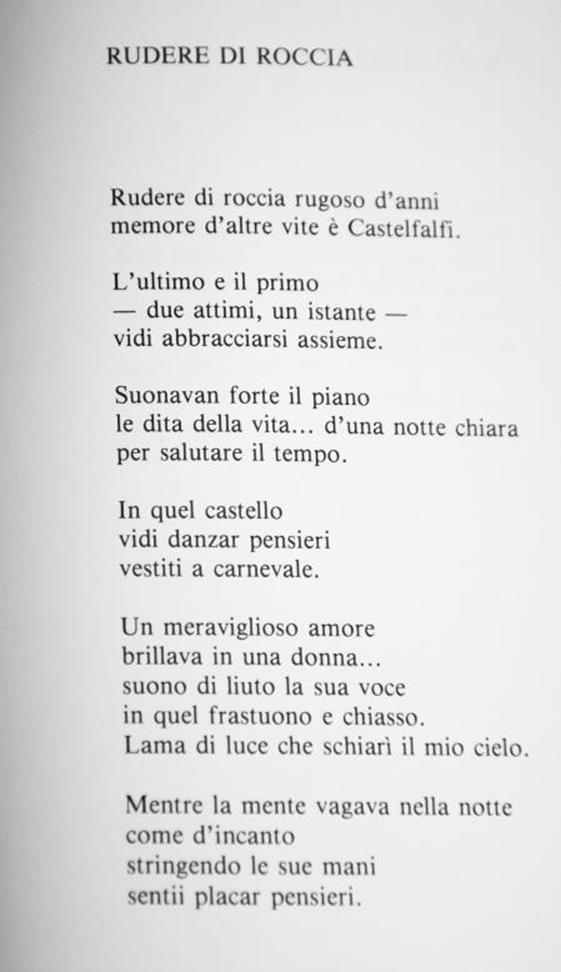 RUDERE DI ROCCIA

Rudere di roccia rugoso d'anni
memore d'altre vite è Castelfalfi.

L'ultimo e il primo
— due attimi, un istante —
vidi abbracciarsi assieme.

Suonavan forte il piano
le dita della vita... d'una notte chiara
per salutare il tempo.

In quel castello
vidi danzar pensieri
vestiti a carnevale.

Un meraviglioso amore
brillava in una donna...
suono di liuto la sua voce
in quel frastuono e chiasso.
Lama di luce che schiarì il mio cielo.

Mentre la mente vagava nella notte
come d'incanto
stringendo le sue mani
sentii placar pensieri.